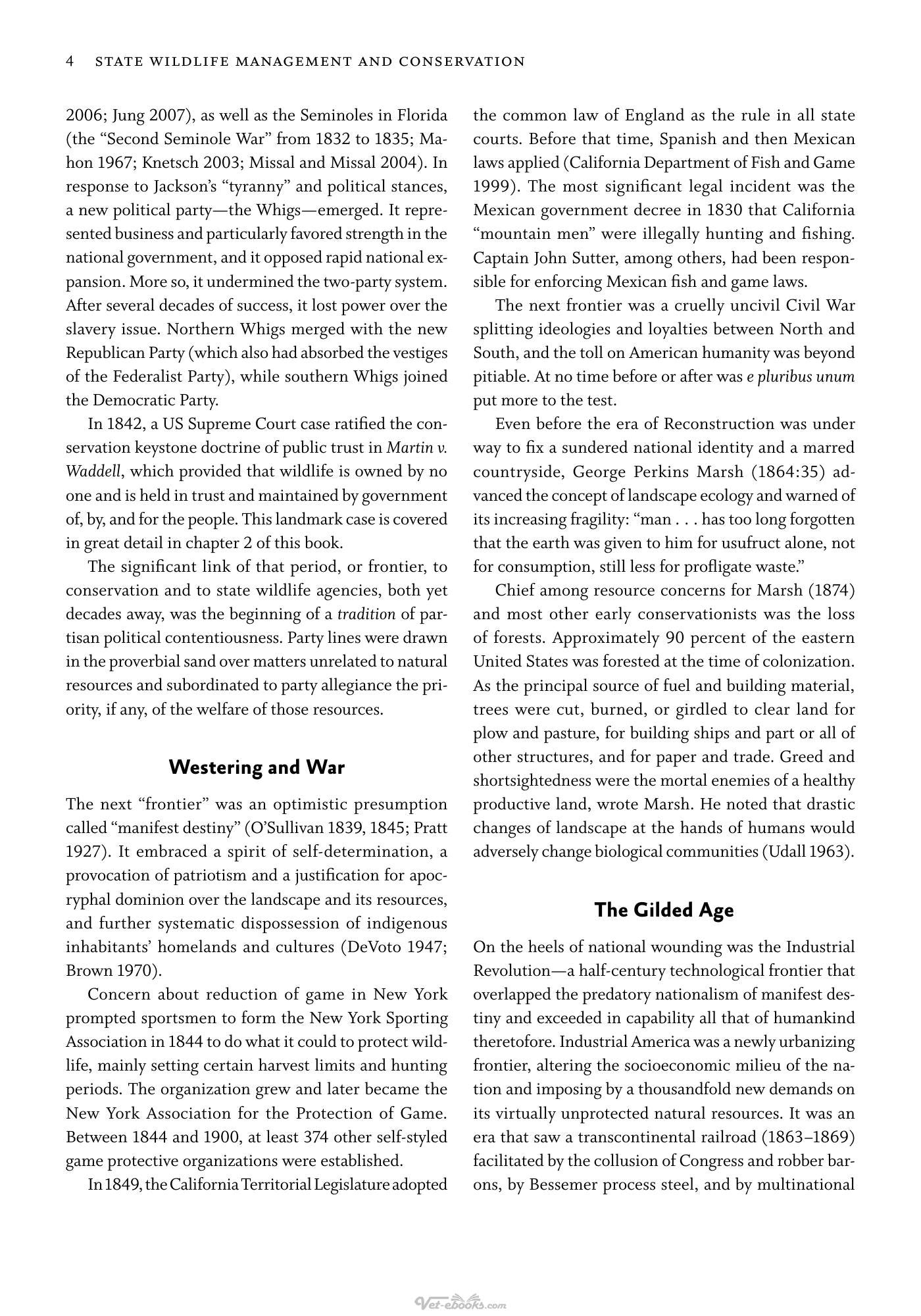 4 STATE WILDLIFE MANAGEMENT AND CONSERVATION

2006; Jung 2007), as well as the Seminoles in Florida (the "Second Seminole War" from 1832 to 1835; Mahon 1967; Knetsch 2003; Missal and Missal 2004). In response to Jackson's "tyranny" and political stances, a new political party—the Whigs—emerged. It represented business and particularly favored strength in the national government, and it opposed rapid national expansion. More so, it undermined the two-party system. After several decades of success, it lost power over the slavery issue. Northern Whigs merged with the new Republican Party (which also had absorbed the vestiges of the Federalist Party), while southern Whigs joined the Democratic Party.

In 1842, a US Supreme Court case ratified the conservation keystone doctrine of public trust in Martin v. Waddell, which provided that wildlife is owned by no one and is held in trust and maintained by government of, by, and for the people. This landmark case is covered in great detail in chapter 2 of this book.

The significant link of that period, or frontier, to conservation and to state wildlife agencies, both yet decades away, was the beginning of a tradition of partisan political contentiousness. Party lines were drawn in the proverbial sand over matters unrelated to natural resources and subordinated to party allegiance the priority, if any, of the welfare of those resources.

Westering and War

The next "frontier" was an optimistic presumption called "manifest destiny" (O'Sullivan 1839, 1845; Pratt 1927). It embraced a spirit of self-determination, a provocation of patriotism and a justification for apocryphal dominion over the landscape and its resources, and further systematic dispossession of indigenous inhabitants' homelands and cultures (DeVoto 1947; Brown 1970).

Concern about reduction of game in New York prompted sportsmen to form the New York Sporting Association in 1844 to do what it could to protect wildlife, mainly setting certain harvest limits and hunting periods. The organization grew and later became the New York Association for the Protection of Game. Between 1844 and 1900, at least 374 other self-styled game protective organizations were established.

In 1849, the California Territorial Legislature adopted the common law of England as the rule in all state courts. Before that time, Spanish and then Mexican laws applied (California Department of Fish and Game 1999). The most significant legal incident was the Mexican government decree in 1830 that California "mountain men" were illegally hunting and fishing. Captain John Sutter, among others, had been responsible for enforcing Mexican fish and game laws.

The next frontier was a cruelly uncivil Civil War splitting ideologies and loyalties between North and South, and the toll on American humanity was beyond pitiable. At no time before or after was e pluribus unum put more to the test.

Even before the era of Reconstruction was under way to fix a sundered national identity and a marred countryside, George Perkins Marsh (1864:35) advanced the concept of landscape ecology and warned of its increasing fragility: "man . . . has too long forgotten that the earth was given to him for usufruct alone, not for consumption, still less for profligate waste."

Chief among resource concerns for Marsh (1874) and most other early conservationists was the loss of forests. Approximately 90 percent of the eastern United States was forested at the time of colonization. As the principal source of fuel and building material, trees were cut, burned, or girdled to clear land for plow and pasture, for building ships and part or all of other structures, and for paper and trade. Greed and shortsightedness were the mortal enemies of a healthy productive land, wrote Marsh. He noted that drastic changes of landscape at the hands of humans would adversely change biological communities (Udall 1963).

The Gilded Age

On the heels of national wounding was the Industrial Revolution—a half-century technological frontier that overlapped the predatory nationalism of manifest destiny and exceeded in capability all that of humankind theretofore. Industrial America was a newly urbanizing frontier, altering the socioeconomic milieu of the nation and imposing by a thousandfold new demands on its virtually unprotected natural resources. It was an era that saw a transcontinental railroad (1863–1869) facilitated by the collusion of Congress and robber barons, by Bessemer process steel, and by multinational

Vet-ebooks.com